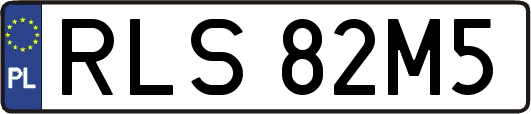 PL
RLS 82M5